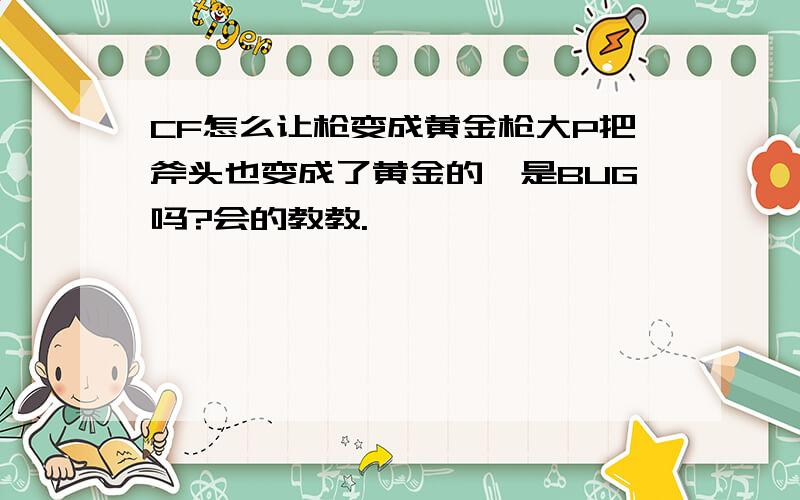 tiger

CF怎么让枪变成黄金枪大P把斧头也变成了黄金的,是BUG吗?会的教教.